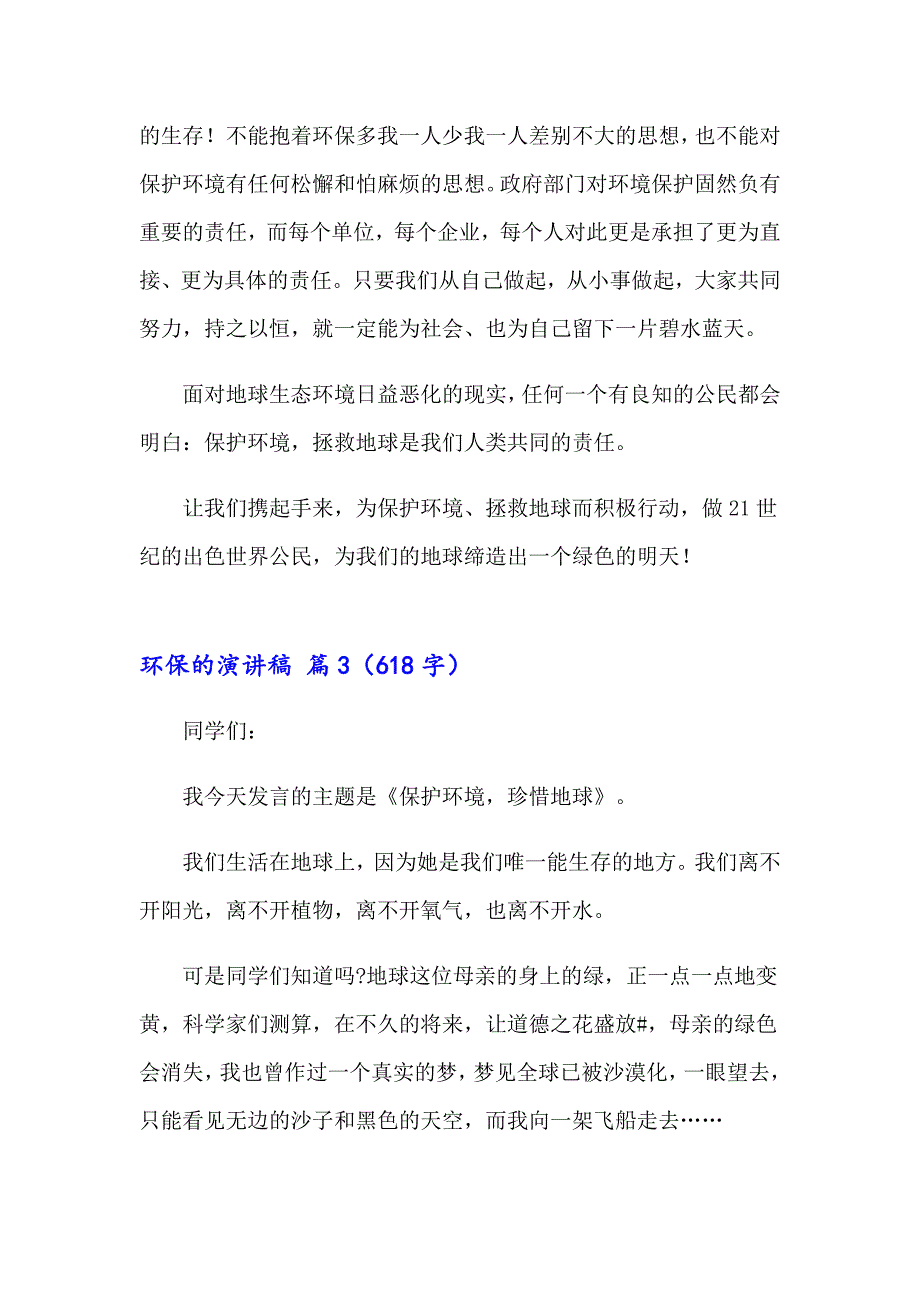 的生存！不能抱着环保多我一人少我一人差别不大的思想，也不能对保护环境有任何松懈和怕麻烦的思想。政府部门对环境保护固然负有重要的责任，而每个单位，每个企业，每个人对此更是承担了更为直接、更为具体的责任。只要我们从自己做起，从小事做起，大家共同努力，持之以恒，就一定能为社会、也为自己留下一片碧水蓝天。

面对地球生态环境日益恶化的现实，任何一个有良知的公民都会明白：保护环境，拯救地球是我们人类共同的责任。

让我们携起手来，为保护环境、拯救地球而积极行动，做21世纪的出色世界公民，为我们的地球缔造出一个绿色的明天！

环保的演讲稿 篇3（618字）

同学们：

我今天发言的主题是《保护环境，珍惜地球》。

我们生活在地球上，因为她是我们唯一能生存的地方。我们离不开阳光，离不开植物，离不开氧气，也离不开水。

可是同学们知道吗?地球这位母亲的身上的绿，正一点一点地变黄，科学家们测算，在不久的将来，让道德之花盛放#，母亲的绿色会消失，我也曾作过一个真实的梦，梦见全球已被沙漠化，一眼望去，只能看见无边的沙子和黑色的天空，而我向一架飞船走去……